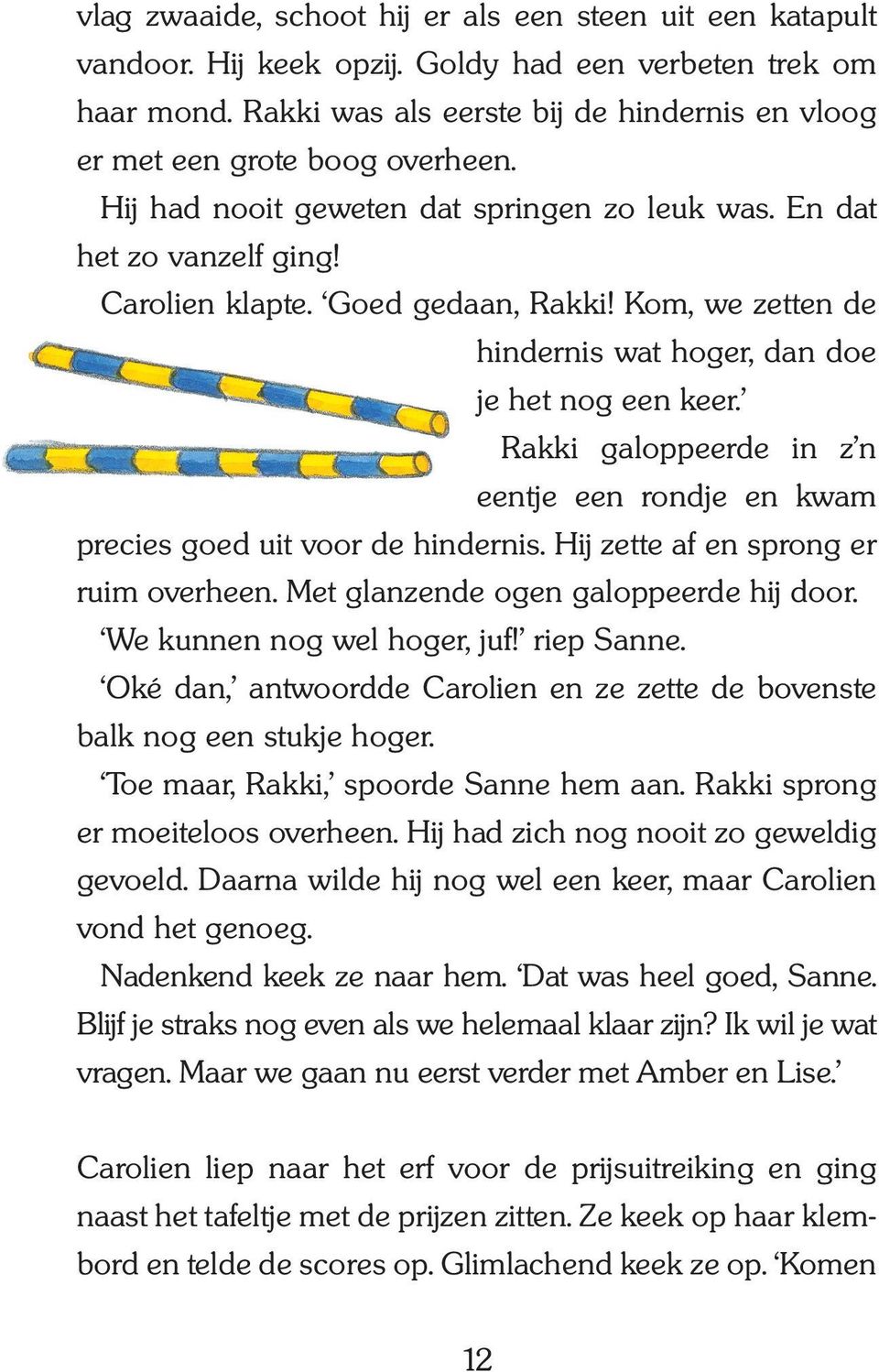 vlag zwaaide, schoot hij er als een steen uit een katapult vandoor. Hij keek opzij. Goldy had een verbeten trek om haar mond. Rakki was als eerste bij de hindernis en vloog er met een grote boog overheen.

Hij had nooit geweten dat springen zo leuk was. En dat het zo vanzelf ging!

Carolien klapte. ‘Goed gedaan, Rakki! Kom, we zetten de hindernis wat hoger, dan doe je het nog een keer.’

Rakki galoppeerde in z’n eentje een rondje en kwam precies goed uit voor de hindernis. Hij zette af en sprong er ruim overheen. Met glanzende ogen galoppeerde hij door.

‘We kunnen nog wel hoger, juf!’ riep Sanne.

‘Oké dan,’ antwoordde Carolien en ze zette de bovenste balk nog een stukje hoger.

‘Toe maar, Rakki,’ spoorde Sanne hem aan. Rakki sprong er moeiteloos overheen. Hij had zich nog nooit zo geweldig gevoeld. Daarna wilde hij nog wel een keer, maar Carolien vond het genoeg.

Nadenkend keek ze naar hem. ‘Dat was heel goed, Sanne. Blijf je straks nog even als we helemaal klaar zijn? Ik wil je wat vragen. Maar we gaan nu eerst verder met Amber en Lise.’

Carolien liep naar het erf voor de prijsuitreiking en ging naast het tafeltje met de prijzen zitten. Ze keek op haar klembord en telde de scores op. Glimlachend keek ze op. ‘Komen

12